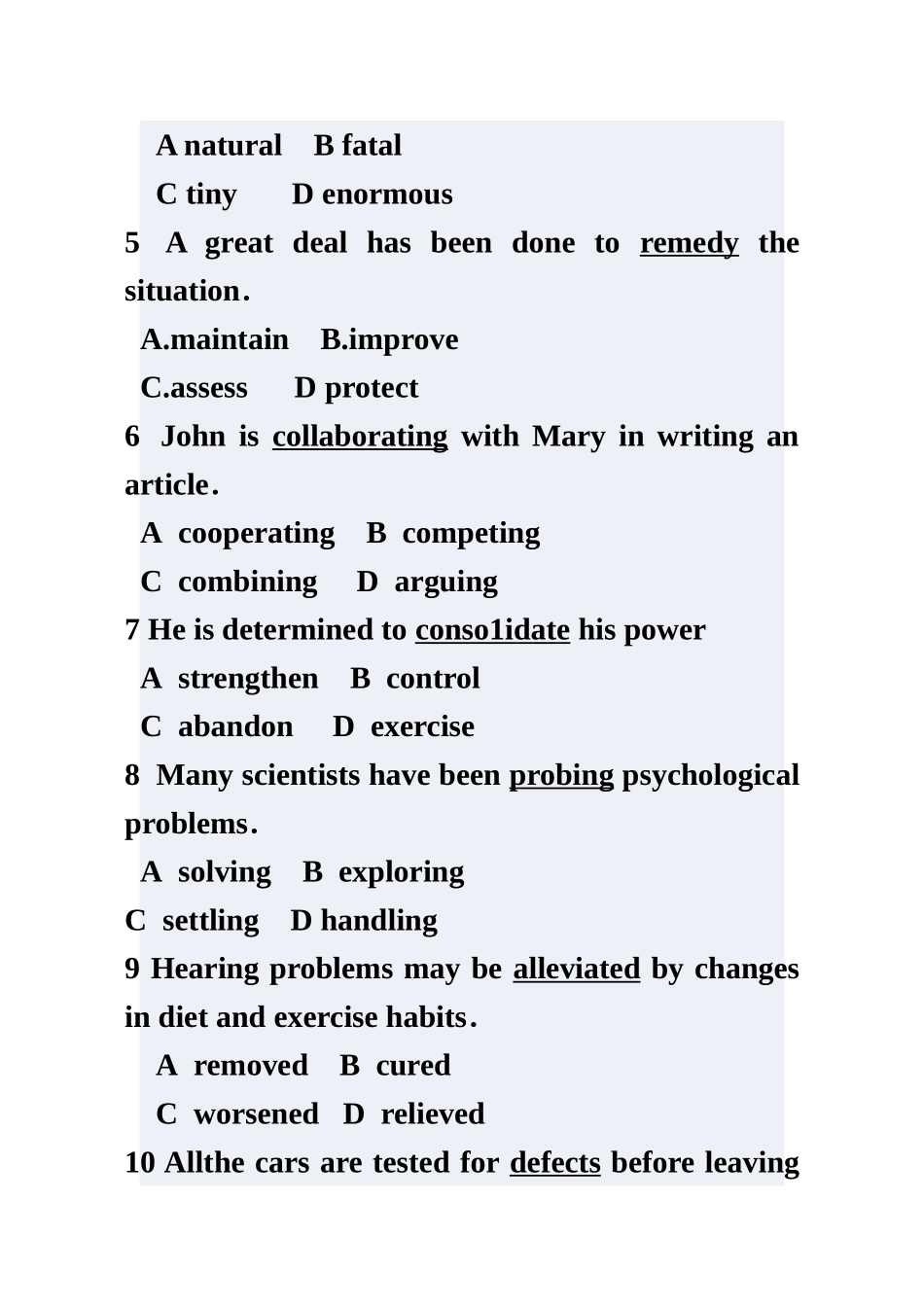 A natural  B fatal

C tiny  D enormous

5 A great deal has been done to remedy the situation.

A.maintain  B.improve

C.assess  D protect

6 John is collaborating with Mary in writing an article.

A cooperating  B competing

C combining  D arguing

7 He is determined to conso1idate his power

A strengthen  B control

C abandon  D exercise

8 Many scientists have been probing psychological problems.

A solving  B exploring

C settling  D handling

9 Hearing problems may be alleviated by changes in diet and exercise habits.

A removed  B cured

C worsened  D relieved

10 Allthe cars are tested for defects before leaving